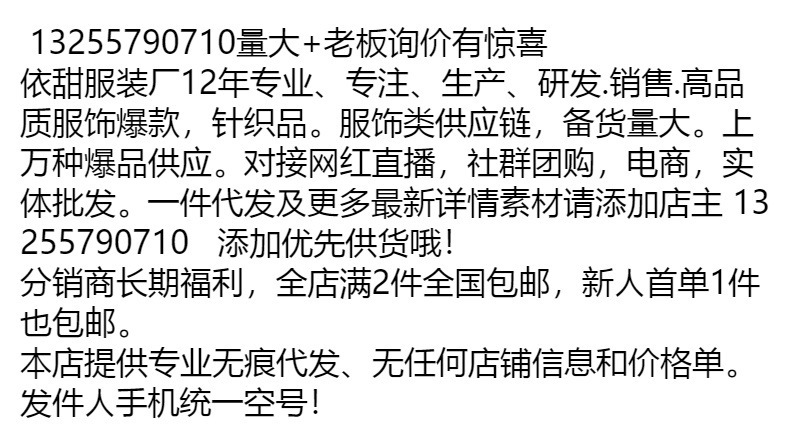 13255790710量大+老板询价有惊喜
依甜服装厂12年专业、专注、生产、研发.销售.高品质服饰爆款，针织品。服饰类供应链，备货量大。上万种爆品供应。对接网红直播，社群团购，电商，实体批发。一件代发及更多最新详情素材请添加店主 13255790710 添加优先供货哦！
分销商长期福利，全店满2件全国包邮，新人首单1件也包邮。
本店提供专业无痕代发、无任何店铺信息和价格单。发件人手机统一空号！